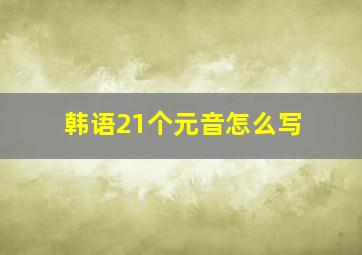 韩语21个元音怎么写